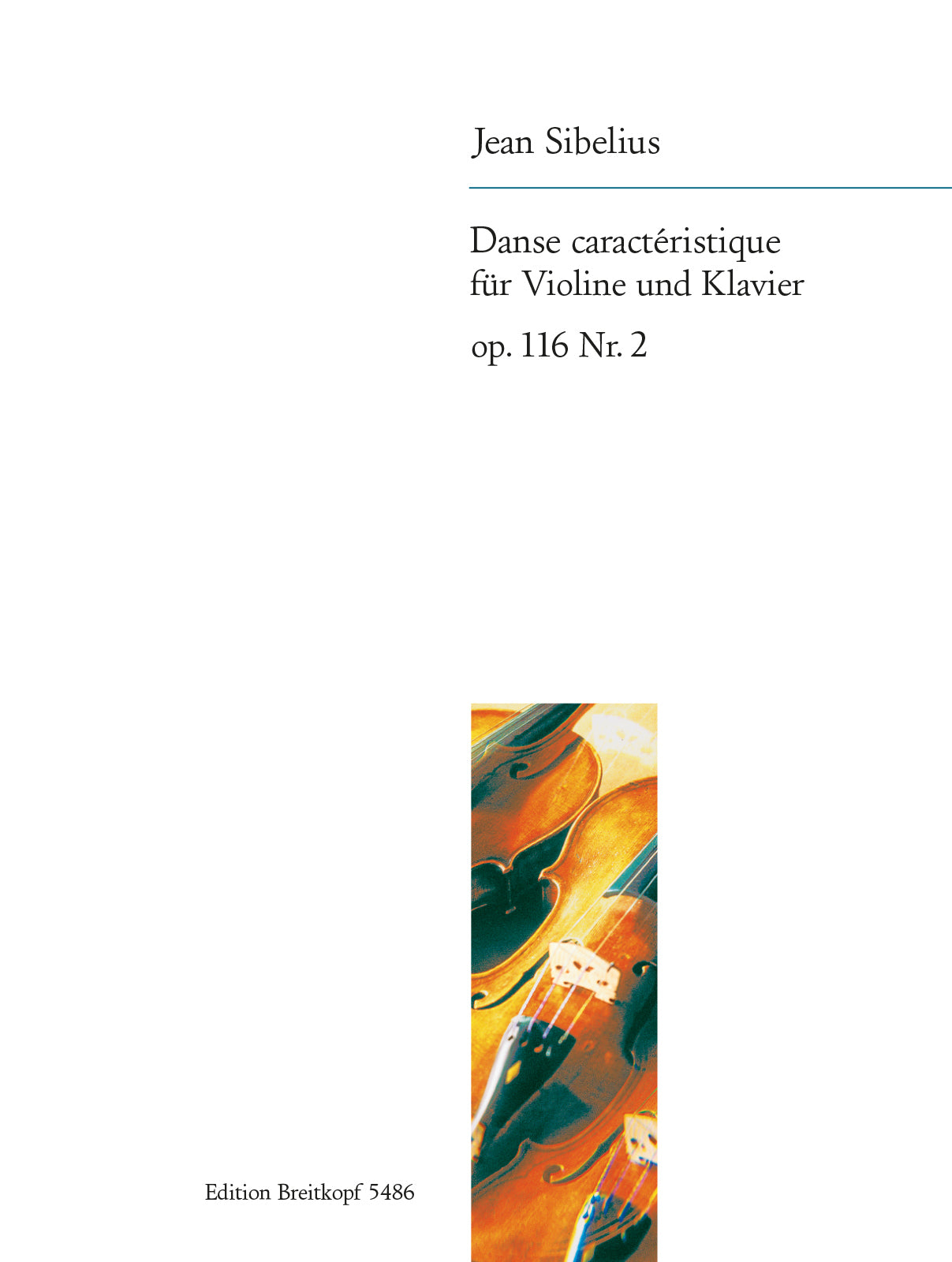 Jean Sibelius

Danse caractéristique
für Violine und Klavier

op. 116 Nr. 2

Edition Breitkopf 5486